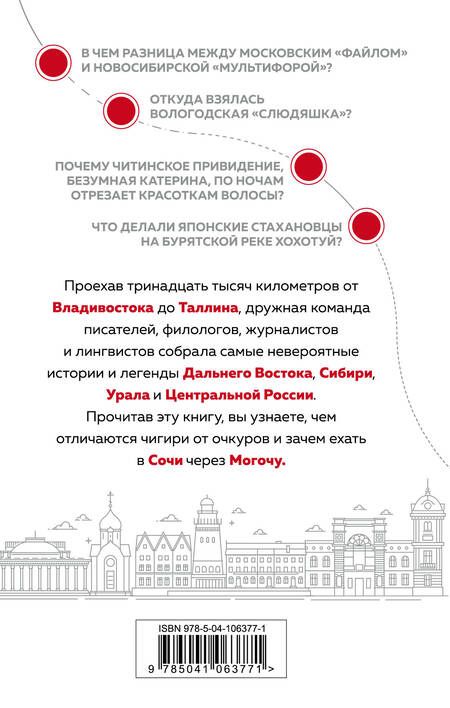 В ЧЕМ РАЗНИЦА МЕЖДУ МОСКОВСКИМ «ФАЙЛОМ» И НОВОСИБИРСКОЙ «МУЛЬТИФОРОЙ»?

ОТКУДА ВЗЯЛАСЬ ВОЛОГОДСКАЯ «СЛЮДЯШКА»?

ПОЧЕМУ ЧИТИНСКОЕ ПРИВИДЕНИЕ, БЕЗУМНАЯ КАТЕРИНА, ПО НОЧАМ ОТРЕЗАЕТ КРАСОТКАМ ВОЛОСЫ?

ЧТО ДЕЛАЛИ ЯПОНСКИЕ СТАХАНОВЦЫ НА БУРЯТСКОЙ РЕКЕ ХОХОТУЙ?

Проехав тринадцать тысяч километров от Владивостока до Таллина, дружная команда писателей, филологов, журналистов и лингвистов собрала самые невероятные истории и легенды Дальнего Востока, Сибири, Урала и Центральной России. Прочитав эту книгу, вы узнаете, чем отличаются чигири от очкуров и зачем ехать в Сочи через Могочу.

ISBN 978-5-04-106377-1

9 785041 063771 >